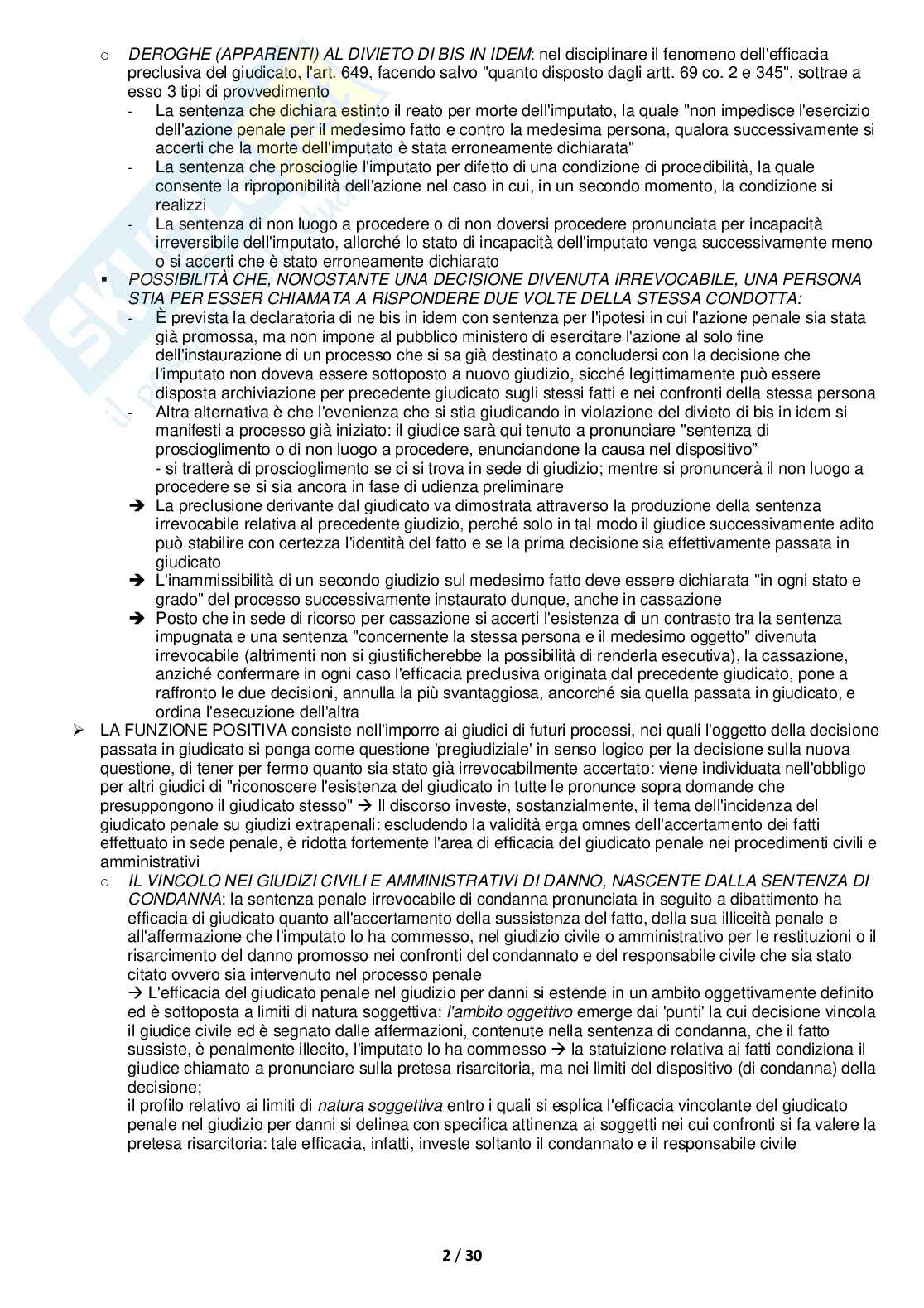 o DEROGHE (APPARENTI) AL DIVIETO DI BIS IN IDEM: nel disciplinare il fenomeno dell'efficacia preclusiva del giudicato, l'art. 649, facendo salvo "quanto disposto dagli artt. 69 co. 2 e 345", sottrae a esso 3 tipi di provvedimento

- La sentenza che dichiara estinto il reato per morte dell'imputato, la quale "non impedisce l'esercizio dell'azione penale per il medesimo fatto e contro la medesima persona, qualora successivamente si accerti che la morte dell'imputato è stata erroneamente dichiarata"
- La sentenza che proscioglie l'imputato per difetto di una condizione di procedibilità, la quale consente la riproponibilità dell'azione nel caso in cui, in un secondo momento, la condizione si realizzi
- La sentenza di non luogo a procedere o di non doversi procedere pronunciata per incapacità irreversibile dell'imputato, allorché lo stato di incapacità dell'imputato venga successivamente meno o si accerti che è stato erroneamente dichiarato

▪ POSSIBILITÀ CHE, NONOSTANTE UNA DECISIONE DIVENUTA IRREVOCABILE, UNA PERSONA STIA PER ESSER CHIAMATA A RISPONDERE DUE VOLTE DELLA STESSA CONDOTTA:

- È prevista la declaratoria di ne bis in idem con sentenza per l'ipotesi in cui l'azione penale sia stata già promossa, ma non impone al pubblico ministero di esercitare l'azione al solo fine dell'instaurazione di un processo che si sa già destinato a concludersi con la decisione che l'imputato non doveva essere sottoposto a nuovo giudizio, sicché legittimamente può essere disposta archiviazione per precedente giudicato sugli stessi fatti e nei confronti della stessa persona
- Altra alternativa è che l'evenienza che si stia giudicando in violazione del divieto di bis in idem si manifesti a processo già iniziato: il giudice sarà qui tenuto a pronunciare "sentenza di proscioglimento o di non luogo a procedere, enunciandone la causa nel dispositivo"
- si tratterà di proscioglimento se ci si trova in sede di giudizio; mentre si pronuncerà il non luogo a procedere se si sia ancora in fase di udienza preliminare

➔ La preclusione derivante dal giudicato va dimostrata attraverso la produzione della sentenza irrevocabile relativa al precedente giudizio, perché solo in tal modo il giudice successivamente adito può stabilire con certezza l'identità del fatto e se la prima decisione sia effettivamente passata in giudicato

➔ L'inammissibilità di un secondo giudizio sul medesimo fatto deve essere dichiarata "in ogni stato e grado" del processo successivamente instaurato dunque, anche in cassazione

➔ Posto che in sede di ricorso per cassazione si accerti l'esistenza di un contrasto tra la sentenza impugnata e una sentenza "concernente la stessa persona e il medesimo oggetto" divenuta irrevocabile (altrimenti non si giustificherebbe la possibilità di renderla esecutiva), la cassazione, anziché confermare in ogni caso l'efficacia preclusiva originata dal precedente giudicato, pone a raffronto le due decisioni, annulla la più svantaggiosa, ancorché sia quella passata in giudicato, e ordina l'esecuzione dell'altra

➢ LA FUNZIONE POSITIVA consiste nell'imporre ai giudici di futuri processi, nei quali l'oggetto della decisione passata in giudicato si ponga come questione 'pregiudiziale' in senso logico per la decisione sulla nuova questione, di tener per fermo quanto sia stato già irrevocabilmente accertato: viene individuata nell'obbligo per altri giudici di "riconoscere l'esistenza del giudicato in tutte le pronunce sopra domande che presuppongono il giudicato stesso" → Il discorso investe, sostanzialmente, il tema dell'incidenza del giudicato penale su giudizi extrapenali: escludendo la validità erga omnes dell'accertamento dei fatti effettuato in sede penale, è ridotta fortemente l'area di efficacia del giudicato penale nei procedimenti civili e amministrativi

o IL VINCOLO NEI GIUDIZI CIVILI E AMMINISTRATIVI DI DANNO, NASCENTE DALLA SENTENZA DI CONDANNA: la sentenza penale irrevocabile di condanna pronunciata in seguito a dibattimento ha efficacia di giudicato quanto all'accertamento della sussistenza del fatto, della sua illiceità penale e all'affermazione che l'imputato lo ha commesso, nel giudizio civile o amministrativo per le restituzioni o il risarcimento del danno promosso nei confronti del condannato e del responsabile civile che sia stato citato ovvero sia intervenuto nel processo penale
→ L'efficacia del giudicato penale nel giudizio per danni si estende in un ambito oggettivamente definito ed è sottoposta a limiti di natura soggettiva: l'ambito oggettivo emerge dai 'punti' la cui decisione vincola il giudice civile ed è segnato dalle affermazioni, contenute nella sentenza di condanna, che il fatto sussiste, è penalmente illecito, l'imputato lo ha commesso → la statuizione relativa ai fatti condiziona il giudice chiamato a pronunciare sulla pretesa risarcitoria, ma nei limiti del dispositivo (di condanna) della decisione;
il profilo relativo ai limiti di natura soggettiva entro i quali si esplica l'efficacia vincolante del giudicato penale nel giudizio per danni si delinea con specifica attinenza ai soggetti nei cui confronti si fa valere la pretesa risarcitoria: tale efficacia, infatti, investe soltanto il condannato e il responsabile civile

2 / 30